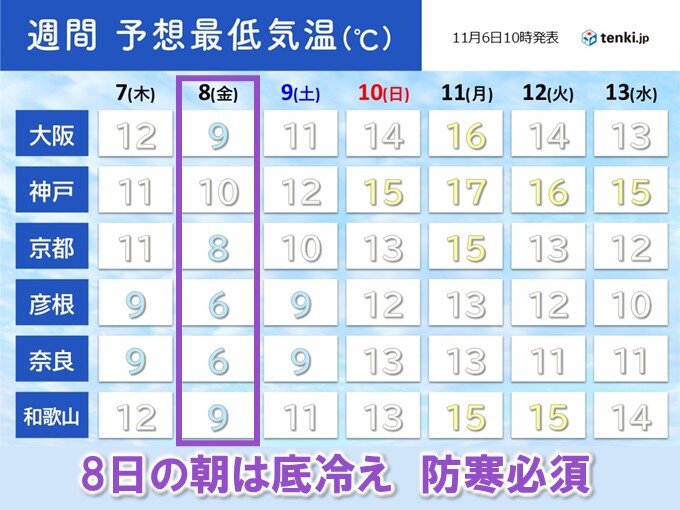 週間 予想最低気温(℃)

11月6日10時発表

tenki.jp

|  | 7(木) | 8(金) | 9(土) | 10(日) | 11(月) | 12(火) | 13(水) |
|---|---|---|---|---|---|---|---|
| 大阪 | 12 | 9 | 11 | 14 | 16 | 14 | 13 |
| 神戸 | 11 | 10 | 12 | 15 | 17 | 16 | 15 |
| 京都 | 11 | 8 | 10 | 13 | 15 | 13 | 12 |
| 彦根 | 9 | 6 | 9 | 12 | 13 | 12 | 10 |
| 奈良 | 9 | 6 | 9 | 13 | 13 | 11 | 11 |
| 和歌山 | 12 | 9 | 11 | 13 | 15 | 15 | 14 |

8日の朝は底冷え 防寒必須